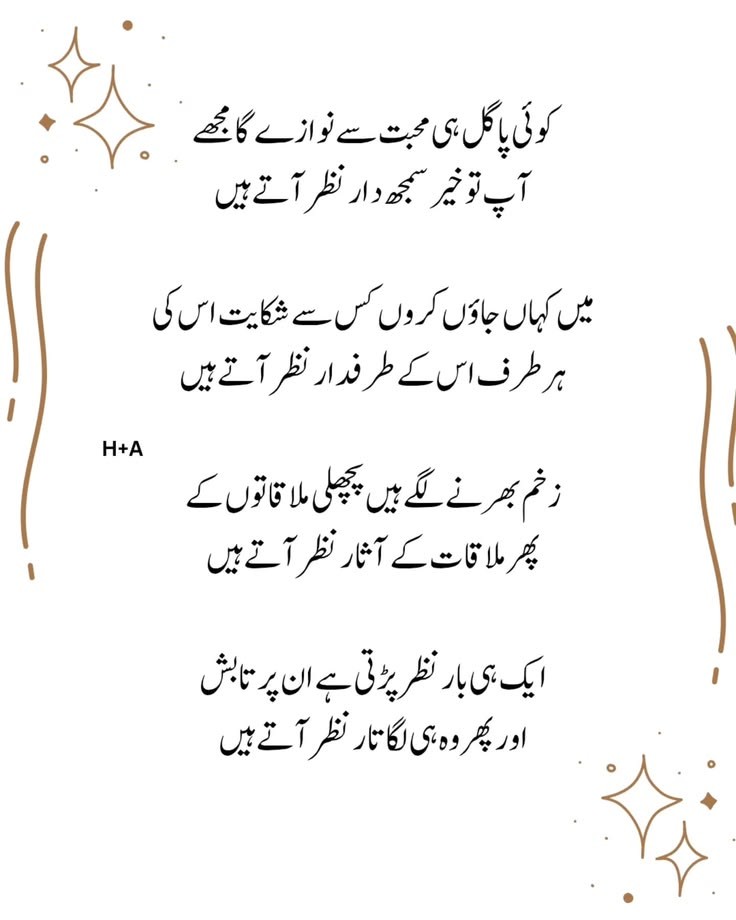 کوئی پاگل ہی محبت سے نوازے گا مجھے
آپ تو خیر سمجھ دار نظر آتے ہیں

میں کہاں جاؤں کروں کس سے شکایت اس کی
ہر طرف اس کے طرفدار نظر آتے ہیں

H+A

زخم بھرنے لگے ہیں پچھلی ملاقاتوں کے
پھر ملاقات کے آثار نظر آتے ہیں

ایک ہی بار نظر پڑتی ہے ان پر تابش
اور پھر وہ ہی لگاتار نظر آتے ہیں